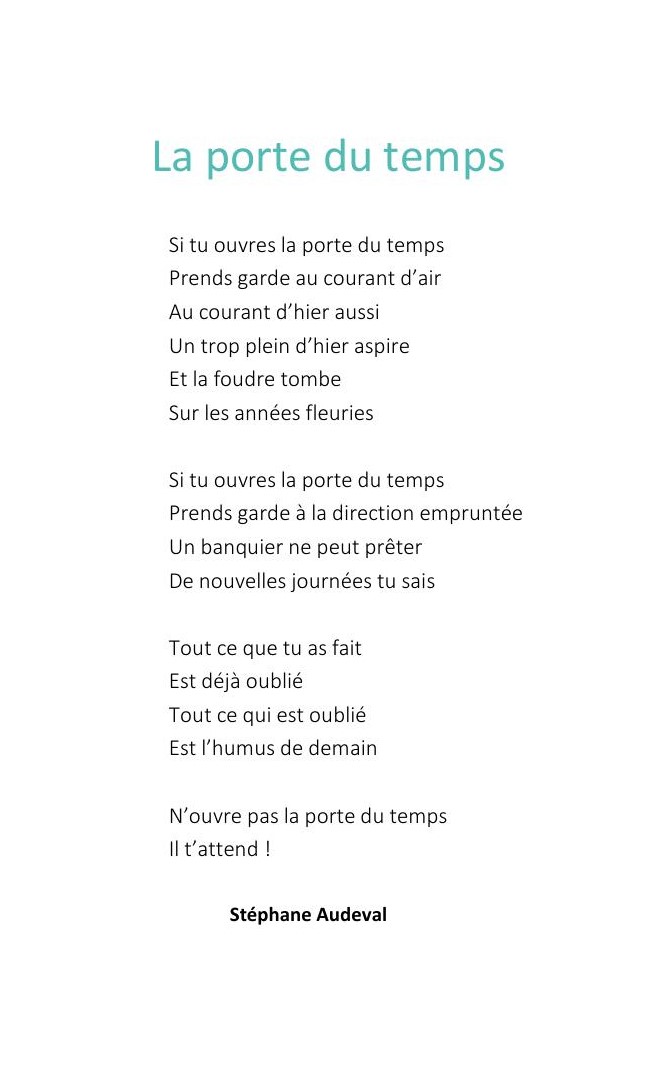 La porte du temps

Si tu ouvres la porte du temps
Prends garde au courant d’air
Au courant d’hier aussi
Un trop plein d’hier aspire
Et la foudre tombe
Sur les années fleuries

Si tu ouvres la porte du temps
Prends garde à la direction empruntée
Un banquier ne peut prêter
De nouvelles journées tu sais

Tout ce que tu as fait
Est déjà oublié
Tout ce qui est oublié
Est l’humus de demain

N’ouvre pas la porte du temps
Il t’attend !

Stéphane Audeval